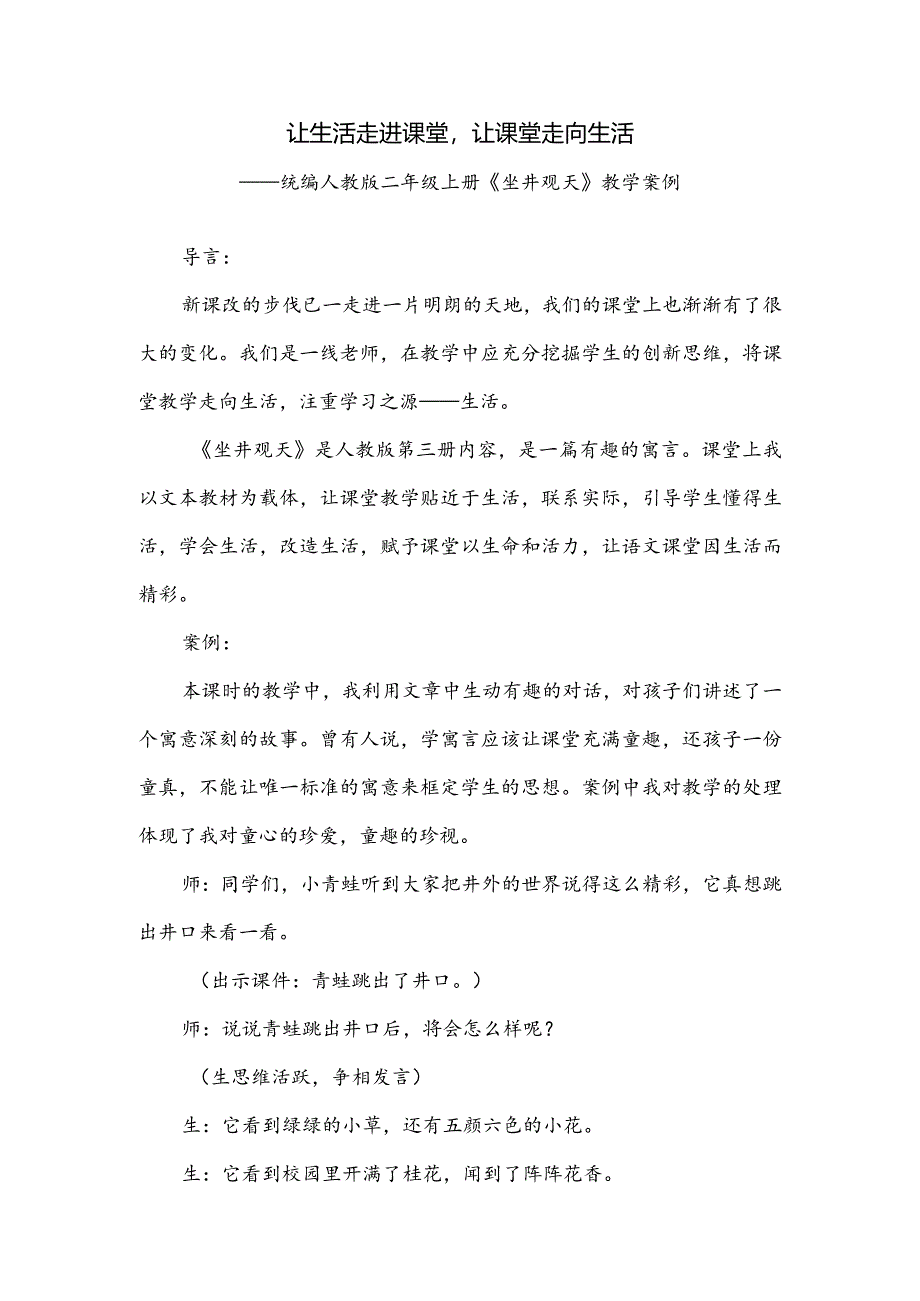 让生活走进课堂，让课堂走向生活

——统编人教版二年级上册《坐井观天》教学案例

导言：

新课改的步伐已一走进一片明朗的天地，我们的课堂上也渐渐有了很大的变化。我们是一线老师，在教学中应充分挖掘学生的创新思维，将课堂教学走向生活，注重学习之源——生活。

《坐井观天》是人教版第三册内容，是一篇有趣的寓言。课堂上我以文本教材为载体，让课堂教学贴近于生活，联系实际，引导学生懂得生活，学会生活，改造生活，赋予课堂以生命和活力，让语文课堂因生活而精彩。

案例：

本课时的教学中，我利用文章中生动有趣的对话，对孩子们讲述了一个寓意深刻的故事。曾有人说，学寓言应该让课堂充满童趣，还孩子一份童真，不能让唯一标准的寓意来框定学生的思想。案例中我对教学的处理体现了我对童心的珍爱，童趣的珍视。

师：同学们，小青蛙听到大家把井外的世界说得这么精彩，它真想跳出井口来看一看。

（出示课件：青蛙跳出了井口。）

师：说说青蛙跳出井口后，将会怎么样呢？

（生思维活跃，争相发言）

生：它看到绿绿的小草，还有五颜六色的小花。

生：它看到校园里开满了桂花，闻到了阵阵花香。